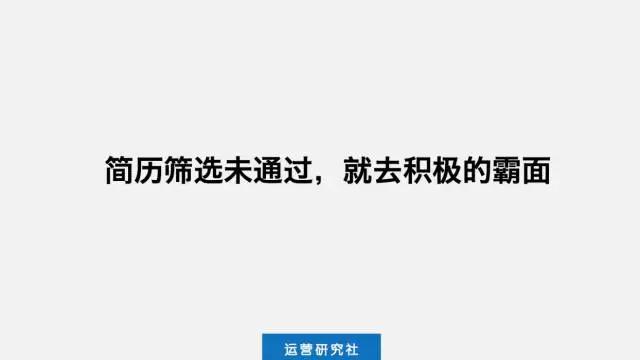 简历筛选未通过，就去积极的霸面

运营研究社